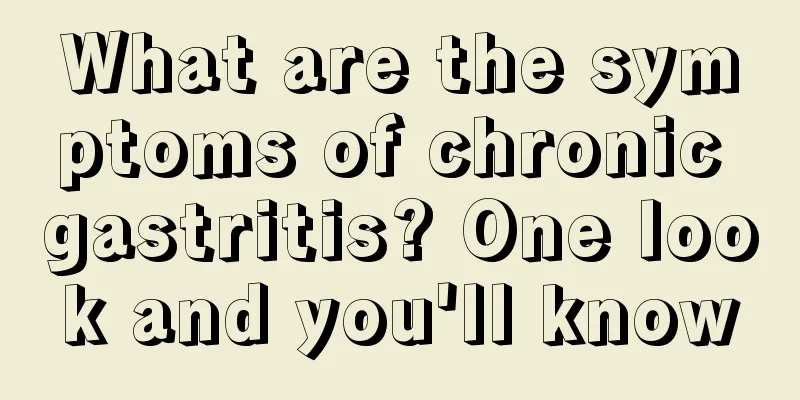 What are the symptoms of chronic gastritis? One look and you'll know